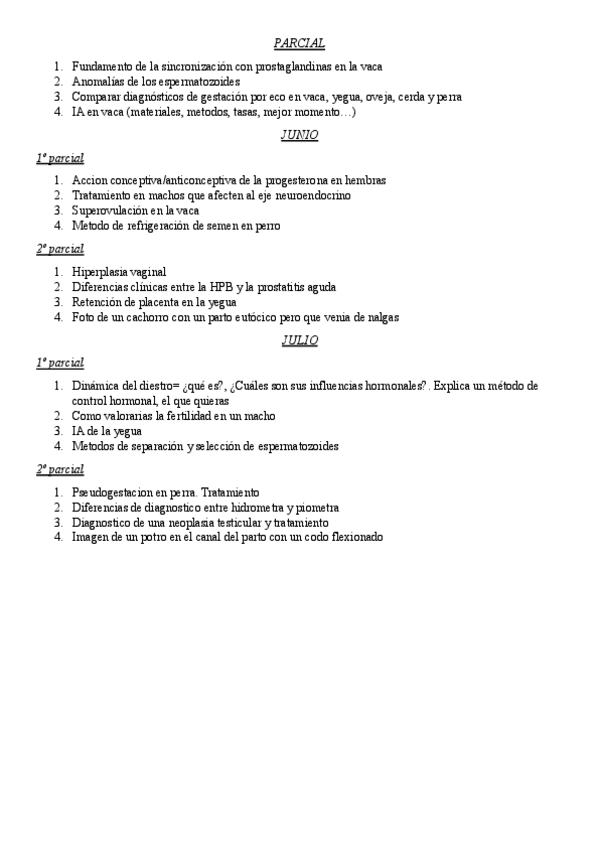 PARCIAL

1. Fundamento de la sincronización con prostaglandinas en la vaca
2. Anomalías de los espermatozoides
3. Comparar diagnósticos de gestación por eco en vaca, yegua, oveja, cerda y perra
4. IA en vaca (materiales, metodos, tasas, mejor momento…)

JUNIO

1º parcial

1. Accion conceptiva/anticonceptiva de la progesterona en hembras
2. Tratamiento en machos que afecten al eje neuroendocrino
3. Superovulación en la vaca
4. Metodo de refrigeración de semen en perro

2º parcial

1. Hiperplasia vaginal
2. Diferencias clínicas entre la HPB y la prostatitis aguda
3. Retención de placenta en la yegua
4. Foto de un cachorro con un parto eutócico pero que venia de nalgas

JULIO

1º parcial

1. Dinámica del diestro= ¿qué es?, ¿Cuáles son sus influencias hormonales?. Explica un método de control hormonal, el que quieras
2. Como valorarias la fertilidad en un macho
3. IA de la yegua
4. Metodos de separación y selección de espermatozoides

2º parcial

1. Pseudogestacion en perra. Tratamiento
2. Diferencias de diagnostico entre hidrometra y piometra
3. Diagnostico de una neoplasia testicular y tratamiento
4. Imagen de un potro en el canal del parto con un codo flexionado